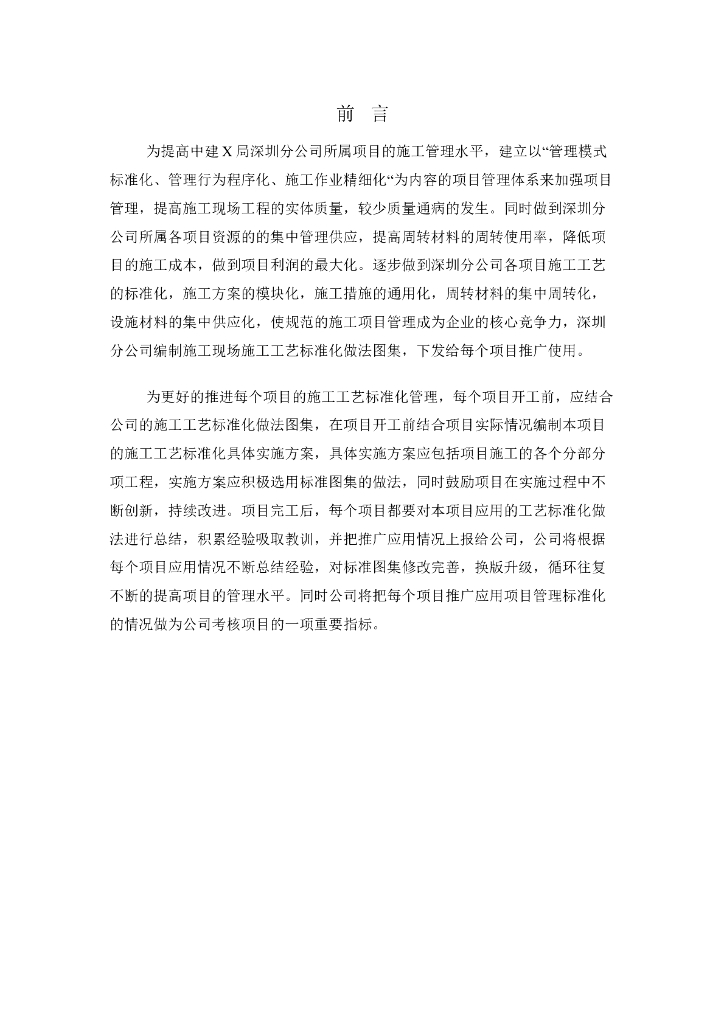 前　言

为提高中建 X 局深圳分公司所属项目的施工管理水平，建立以“管理模式标准化、管理行为程序化、施工作业精细化“为内容的项目管理体系来加强项目管理，提高施工现场工程的实体质量，较少质量通病的发生。同时做到深圳分公司所属各项目资源的的集中管理供应，提高周转材料的周转使用率，降低项目的施工成本，做到项目利润的最大化。逐步做到深圳分公司各项目施工工艺的标准化，施工方案的模块化，施工措施的通用化，周转材料的集中周转化，设施材料的集中供应化，使规范的施工项目管理成为企业的核心竞争力，深圳分公司编制施工现场施工工艺标准化做法图集，下发给每个项目推广使用。

为更好的推进每个项目的施工工艺标准化管理，每个项目开工前，应结合公司的施工工艺标准化做法图集，在项目开工前结合项目实际情况编制本项目的施工工艺标准化具体实施方案，具体实施方案应包括项目施工的各个分部分项工程，实施方案应积极选用标准图集的做法，同时鼓励项目在实施过程中不断创新，持续改进。项目完工后，每个项目都要对本项目应用的工艺标准化做法进行总结，积累经验吸取教训，并把推广应用情况上报给公司，公司将根据每个项目应用情况不断总结经验，对标准图集修改完善，换版升级，循环往复不断的提高项目的管理水平。同时公司将把每个项目推广应用项目管理标准化的情况做为公司考核项目的一项重要指标。